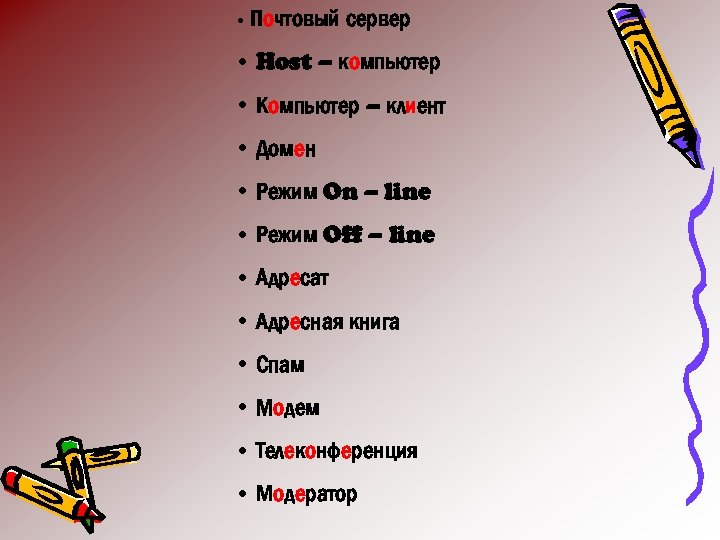 • Почтовый сервер
• Host – компьютер
• Компьютер – клиент
• Домен
• Режим On – line
• Режим Off – line
• Адресат
• Адресная книга
• Спам
• Модем
• Телеконференция
• Модератор